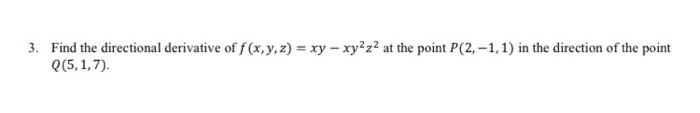 3. Find the directional derivative of $f(x, y, z) = xy - xy^2z^2$ at the point $P(2, -1, 1)$ in the direction of the point $Q(5, 1, 7)$.